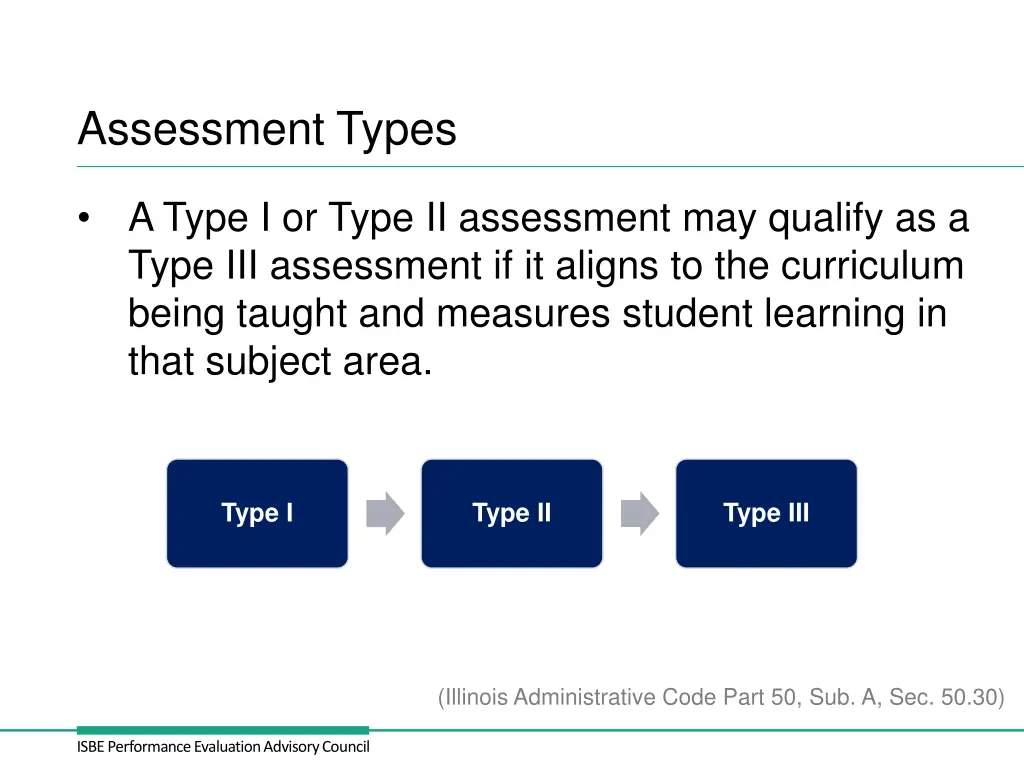 Assessment Types

• A Type I or Type II assessment may qualify as a Type III assessment if it aligns to the curriculum being taught and measures student learning in that subject area.

Type I

Type II

Type III

(Illinois Administrative Code Part 50, Sub. A, Sec. 50.30)

ISBE Performance Evaluation Advisory Council